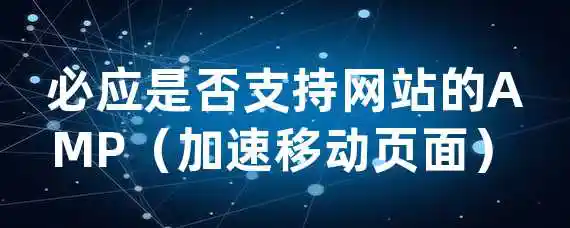 必应是否支持网站的AMP（加速移动页面）